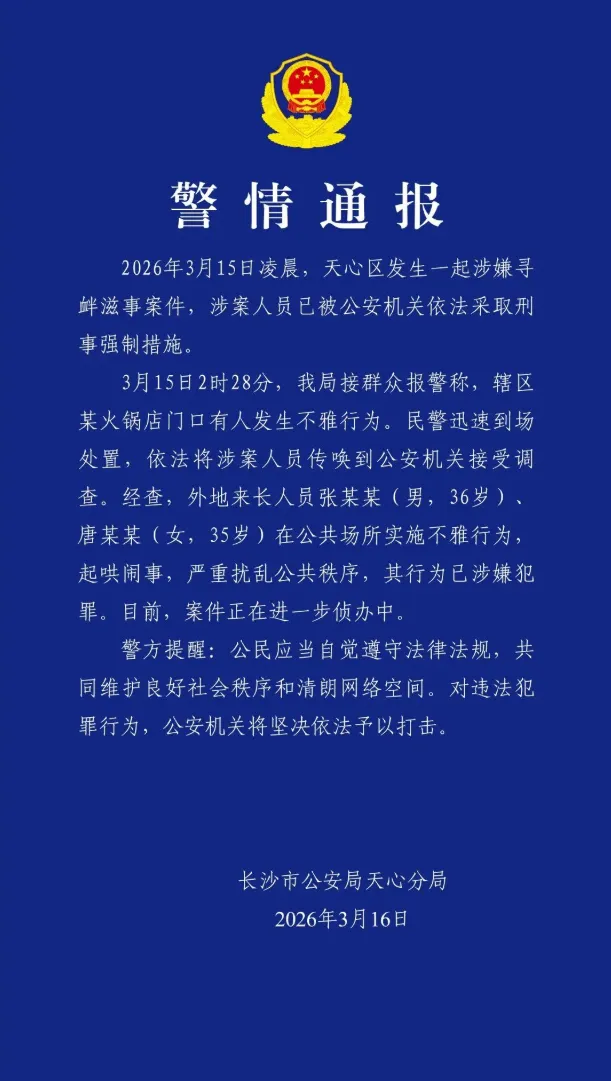 警情通报

2026年3月15日凌晨，天心区发生一起涉嫌寻衅滋事案件，涉案人员已被公安机关依法采取刑事强制措施。

3月15日2时28分，我局接群众报警称，辖区某火锅店门口有人发生不雅行为。民警迅速到场处置，依法将涉案人员传唤到公安机关接受调查。经查，外地来长人员张某某（男，36岁）、唐某某（女，35岁）在公共场所实施不雅行为，起哄闹事，严重扰乱公共秩序，其行为已涉嫌犯罪。目前，案件正在进一步侦办中。

警方提醒：公民应当自觉遵守法律法规，共同维护良好社会秩序和清朗网络空间。对违法犯罪行为，公安机关将坚决依法予以打击。

长沙市公安局天心分局
2026年3月16日